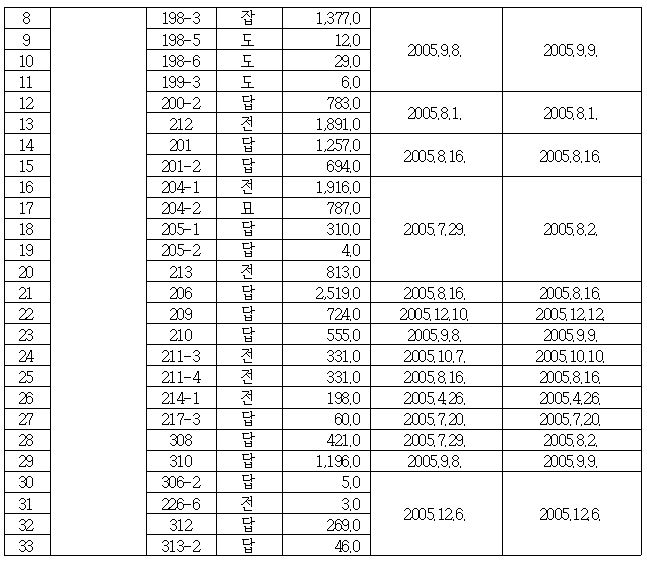 | 8 |  | 198-3 | 잡 | 1,377.0 | 2005.9.8. | 2005.9.9. |
|---|---|---|---|---|---|---|
| 9 |  | 198-5 | 도 | 12.0 |  |  |
| 10 |  | 198-6 | 도 | 29.0 |  |  |
| 11 |  | 199-3 | 도 | 6.0 |  |  |
| 12 |  | 200-2 | 답 | 783.0 | 2005.8.1. | 2005.8.1. |
| 13 |  | 212 | 전 | 1,891.0 |  |  |
| 14 |  | 201 | 답 | 1,257.0 | 2005.8.16. | 2005.8.16. |
| 15 |  | 201-2 | 답 | 694.0 |  |  |
| 16 |  | 204-1 | 전 | 1,916.0 | 2005.7.29. | 2005.8.2. |
| 17 |  | 204-2 | 묘 | 787.0 |  |  |
| 18 |  | 205-1 | 답 | 310.0 |  |  |
| 19 |  | 205-2 | 답 | 4.0 |  |  |
| 20 |  | 213 | 전 | 813.0 |  |  |
| 21 |  | 206 | 답 | 2,519.0 | 2005.8.16. | 2005.8.16. |
| 22 |  | 209 | 답 | 724.0 | 2005.12.10. | 2005.12.12. |
| 23 |  | 210 | 답 | 555.0 | 2005.9.8. | 2005.9.9. |
| 24 |  | 211-3 | 전 | 331.0 | 2005.10.7. | 2005.10.10. |
| 25 |  | 211-4 | 전 | 331.0 | 2005.8.16. | 2005.8.16. |
| 26 |  | 214-1 | 전 | 198.0 | 2005.4.26. | 2005.4.26. |
| 27 |  | 217-3 | 답 | 60.0 | 2005.7.20. | 2005.7.20. |
| 28 |  | 308 | 답 | 421.0 | 2005.7.29. | 2005.8.2. |
| 29 |  | 310 | 답 | 1,196.0 | 2005.9.8. | 2005.9.9. |
| 30 |  | 306-2 | 답 | 5.0 | 2005.12.6. | 2005.12.6. |
| 31 |  | 226-6 | 전 | 3.0 |  |  |
| 32 |  | 312 | 답 | 269.0 |  |  |
| 33 |  | 313-2 | 답 | 46.0 |  |  |